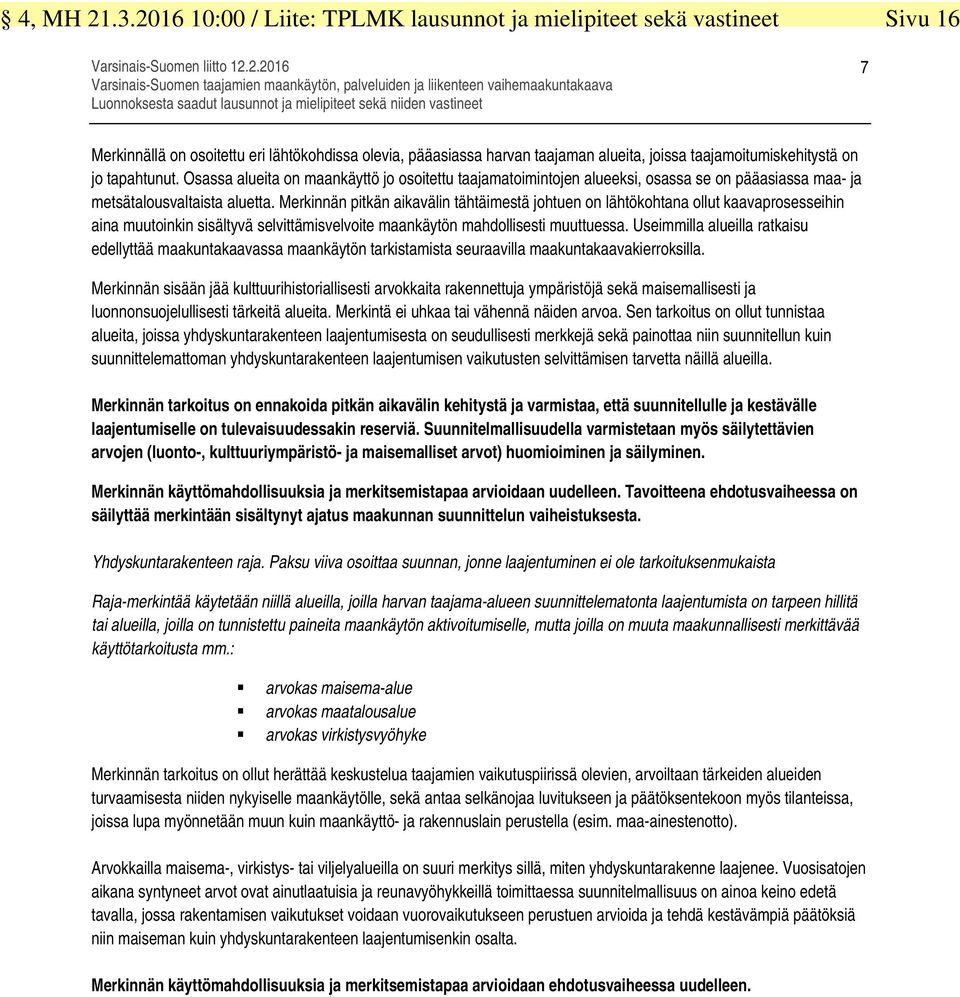 § 4, MH 21.3.2016 10:00 / Liite: TPLMK lausunnot ja mielipiteet sekä vastineet Sivu 16

Varsinais-Suomen liitto 12.2.2016
Varsinais-Suomen taajamien maankäytön, palveluiden ja liikenteen vaihemaakuntakaava
Luonnoksesta saadut lausunnot ja mielipiteet sekä niiden vastineet

7

Merkinnällä on osoitettu eri lähtökohdissa olevia, pääasiassa harvan taajaman alueita, joissa taajamoitumiskehitystä on jo tapahtunut. Osassa alueita on maankäyttö jo osoitettu taajamatoimintojen alueeksi, osassa se on pääasiassa maa- ja metsätalousvaltaista aluetta. Merkinnän pitkän aikavälin tähtäimestä johtuen on lähtökohtana ollut kaavaprosesseihin aina muutoinkin sisältyvä selvittämisvelvoite maankäytön mahdollisesti muuttuessa. Useimmilla alueilla ratkaisu edellyttää maakuntakaavassa maankäytön tarkistamista seuraavilla maakuntakaavakierroksilla.

Merkinnän sisään jää kulttuurihistoriallisesti arvokkaita rakennettuja ympäristöjä sekä maisemallisesti ja luonnonsuojelullisesti tärkeitä alueita. Merkintä ei uhkaa tai vähennä näiden arvoa. Sen tarkoitus on ollut tunnistaa alueita, joissa yhdyskuntarakenteen laajentumisesta on seudullisesti merkkejä sekä painottaa niin suunnitellun kuin suunnittelemattoman yhdyskuntarakenteen laajentumisen vaikutusten selvittämisen tarvetta näillä alueilla.

Merkinnän tarkoitus on ennakoida pitkän aikavälin kehitystä ja varmistaa, että suunnitellulle ja kestävälle laajentumiselle on tulevaisuudessakin reserviä. Suunnitelmallisuudella varmistetaan myös säilytettävien arvojen (luonto-, kulttuuriympäristö- ja maisemalliset arvot) huomioiminen ja säilyminen.

Merkinnän käyttömahdollisuuksia ja merkitsemistapaa arvioidaan uudelleen. Tavoitteena ehdotusvaiheessa on säilyttää merkintään sisältynyt ajatus maakunnan suunnittelun vaiheistuksesta.

Yhdyskuntarakenteen raja. Paksu viiva osoittaa suunnan, jonne laajentuminen ei ole tarkoituksenmukaista

Raja-merkintää käytetään niillä alueilla, joilla harvan taajama-alueen suunnittelematonta laajentumista on tarpeen hillitä tai alueilla, joilla on tunnistettu paineita maankäytön aktivoitumiselle, mutta joilla on muuta maakunnallisesti merkittävää käyttötarkoitusta mm.:

▪ arvokas maisema-alue
▪ arvokas maatalousalue
▪ arvokas virkistysvyöhyke

Merkinnän tarkoitus on ollut herättää keskustelua taajamien vaikutuspiirissä olevien, arvoiltaan tärkeiden alueiden turvaamisesta niiden nykyiselle maankäytölle, sekä antaa selkänojaa luvitukseen ja päätöksentekoon myös tilanteissa, joissa lupa myönnetään muun kuin maankäyttö- ja rakennuslain perustella (esim. maa-ainestenotto).

Arvokkailla maisema-, virkistys- tai viljelyalueilla on suuri merkitys sillä, miten yhdyskuntarakenne laajenee. Vuosisatojen aikana syntyneet arvot ovat ainutlaatuisia ja reunavyöhykkeillä toimittaessa suunnitelmallisuus on ainoa keino edetä tavalla, jossa rakentamisen vaikutukset voidaan vuorovaikutukseen perustuen arvioida ja tehdä kestävämpiä päätöksiä niin maiseman kuin yhdyskuntarakenteen laajentumisenkin osalta.

Merkinnän käyttömahdollisuuksia ja merkitsemistapaa arvioidaan ehdotusvaiheessa uudelleen.